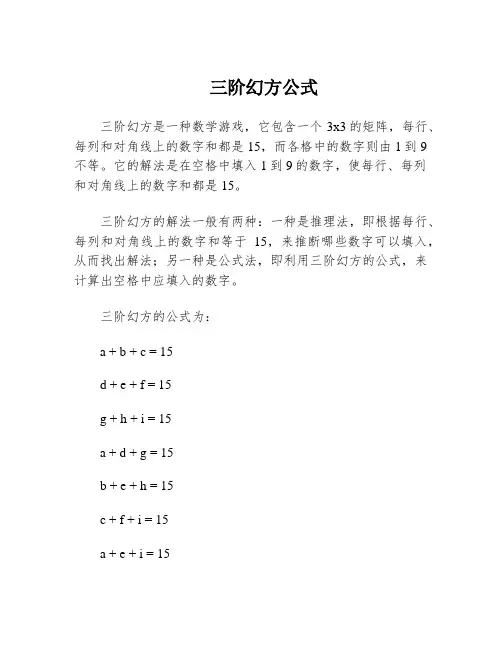 三阶幻方公式

三阶幻方是一种数学游戏，它包含一个 3x3 的矩阵，每行、每列和对角线上的数字和都是 15，而各格中的数字则由 1 到 9 不等。它的解法是在空格中填入 1 到 9 的数字，使每行、每列和对角线上的数字和都是 15。

三阶幻方的解法一般有两种：一种是推理法，即根据每行、每列和对角线上的数字和等于 15，来推断哪些数字可以填入，从而找出解法；另一种是公式法，即利用三阶幻方的公式，来计算出空格中应填入的数字。

三阶幻方的公式为：

$a + b + c = 15$

$d + e + f = 15$

$g + h + i = 15$

$a + d + g = 15$

$b + e + h = 15$

$c + f + i = 15$

$a + e + i = 15$